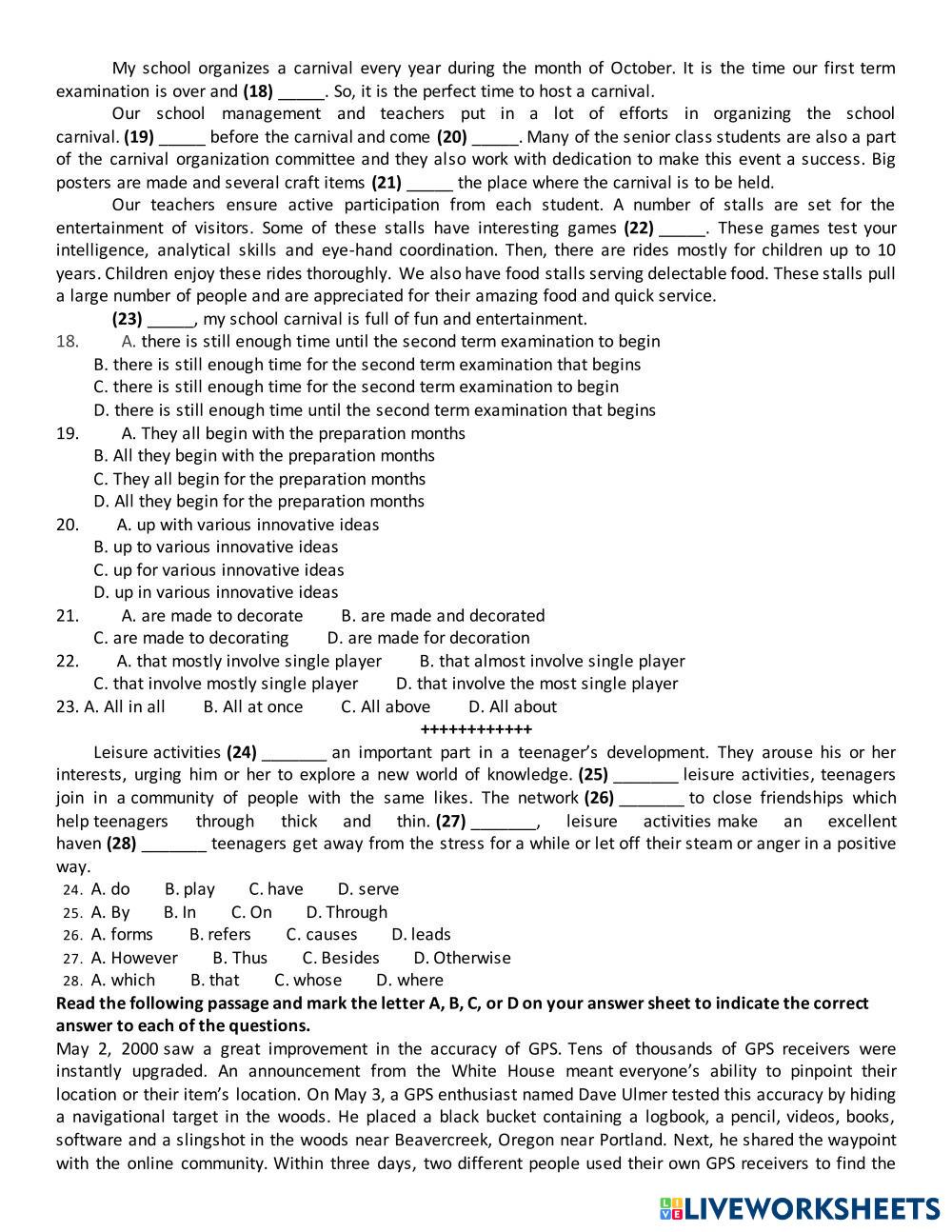 My school organizes a carnival every year during the month of October. It is the time our first term examination is over and **(18)** _____. So, it is the perfect time to host a carnival.

Our school management and teachers put in a lot of efforts in organizing the school carnival. **(19)** _____ before the carnival and come **(20)** _____. Many of the senior class students are also a part of the carnival organization committee and they also work with dedication to make this event a success. Big posters are made and several craft items **(21)** _____ the place where the carnival is to be held.

Our teachers ensure active participation from each student. A number of stalls are set for the entertainment of visitors. Some of these stalls have interesting games **(22)** _____. These games test your intelligence, analytical skills and eye-hand coordination. Then, there are rides mostly for children up to 10 years. Children enjoy these rides thoroughly. We also have food stalls serving delectable food. These stalls pull a large number of people and are appreciated for their amazing food and quick service.

**(23)** _____, my school carnival is full of fun and entertainment.

18. A. there is still enough time until the second term examination to begin
B. there is still enough time for the second term examination that begins
C. there is still enough time for the second term examination to begin
D. there is still enough time until the second term examination that begins
19. A. They all begin with the preparation months
B. All they begin with the preparation months
C. They all begin for the preparation months
D. All they begin for the preparation months
20. A. up with various innovative ideas
B. up to various innovative ideas
C. up for various innovative ideas
D. up in various innovative ideas
21. A. are made to decorate B. are made and decorated
C. are made to decorating D. are made for decoration
22. A. that mostly involve single player B. that almost involve single player
C. that involve mostly single player D. that involve the most single player
23. A. All in all B. All at once C. All above D. All about

++++++++++++

Leisure activities **(24)** _______ an important part in a teenager's development. They arouse his or her interests, urging him or her to explore a new world of knowledge. **(25)** _______ leisure activities, teenagers join in a community of people with the same likes. The network **(26)** _______ to close friendships which help teenagers through thick and thin. **(27)** _______, leisure activities make an excellent haven **(28)** _______ teenagers get away from the stress for a while or let off their steam or anger in a positive way.

24. A. do B. play C. have D. serve
25. A. By B. In C. On D. Through
26. A. forms B. refers C. causes D. leads
27. A. However B. Thus C. Besides D. Otherwise
28. A. which B. that C. whose D. where

**Read the following passage and mark the letter A, B, C, or D on your answer sheet to indicate the correct answer to each of the questions.**

May 2, 2000 saw a great improvement in the accuracy of GPS. Tens of thousands of GPS receivers were instantly upgraded. An announcement from the White House meant everyone's ability to pinpoint their location or their item's location. On May 3, a GPS enthusiast named Dave Ulmer tested this accuracy by hiding a navigational target in the woods. He placed a black bucket containing a logbook, a pencil, videos, books, software and a slingshot in the woods near Beavercreek, Oregon near Portland. Next, he shared the waypoint with the online community. Within three days, two different people used their own GPS receivers to find the

LIVEWORKSHEETS